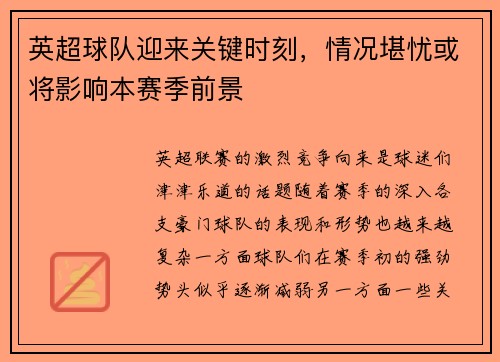 英超球队迎来关键时刻，情况堪忧或将影响本赛季前景

英超联赛的激烈竞争向来是球迷们津津乐道的话题随着赛季的深入各支豪门球队的表现和形势也越来越复杂一方面球队们在赛季初的强劲势头似乎逐渐减弱另一方面一些关